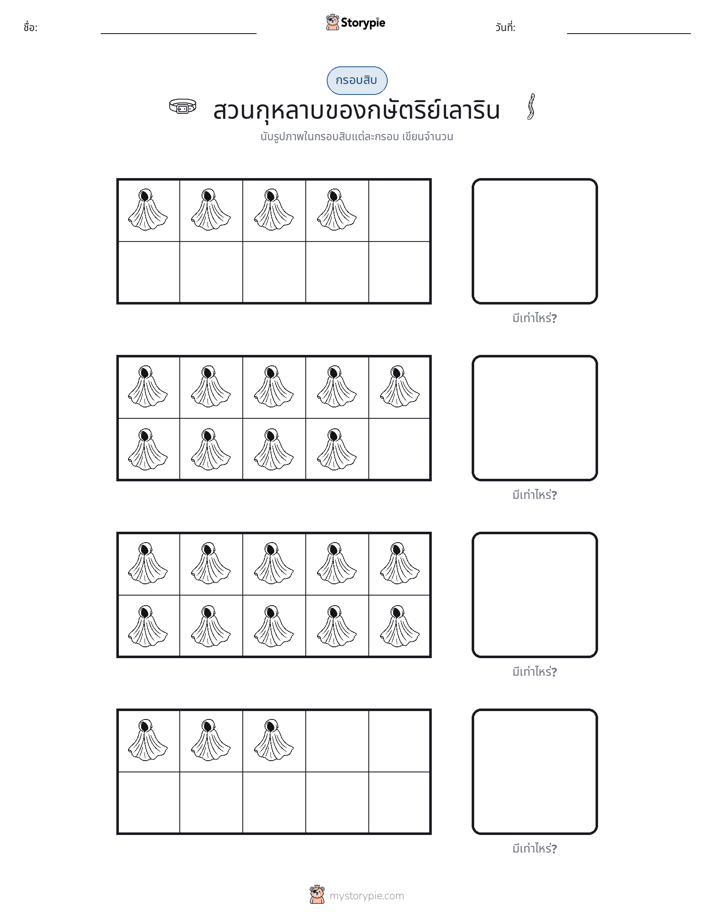 ชื่อ: ____ Storypie วันที่: ____

กรอบสิบ

สวนกุหลาบของกษัตริย์เลาริน

นับรูปภาพในกรอบสิบแต่ละกรอบ เขียนจำนวน

มีเท่าไหร่?

มีเท่าไหร่?

มีเท่าไหร่?

มีเท่าไหร่?

mystorypie.com